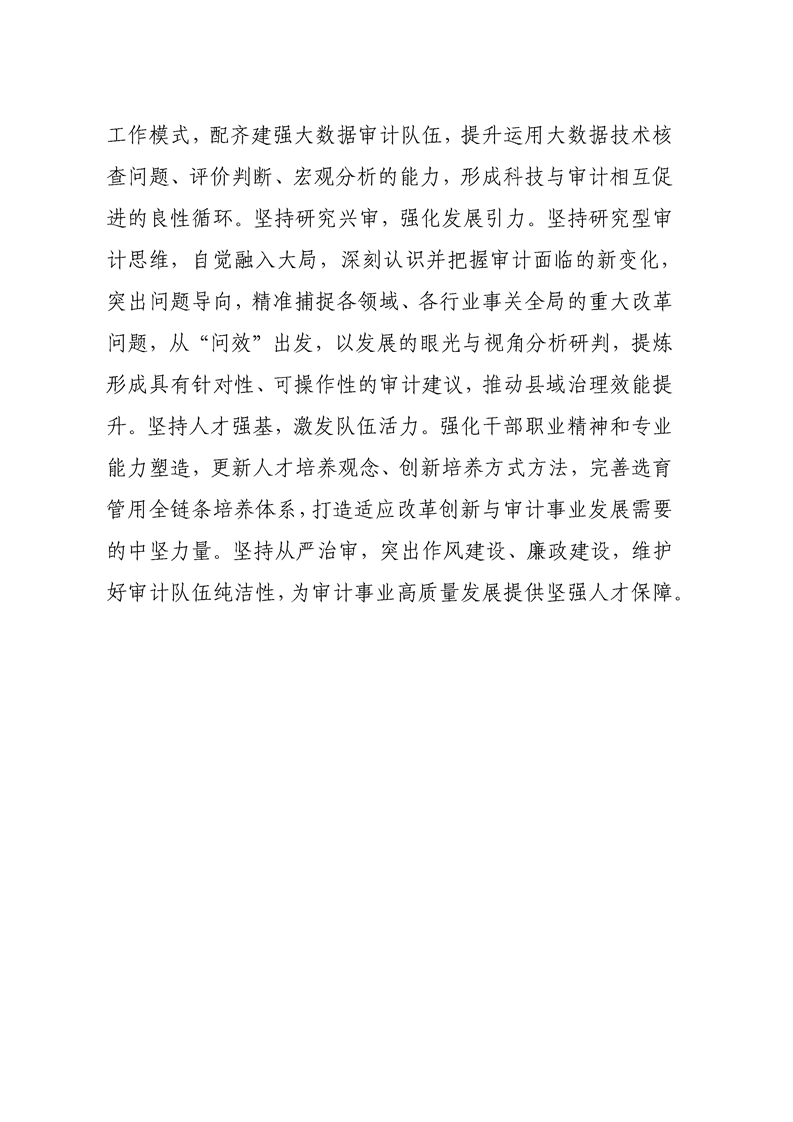 工作模式，配齐建强大数据审计队伍，提升运用大数据技术核查问题、评价判断、宏观分析的能力，形成科技与审计相互促进的良性循环。坚持研究兴审，强化发展引力。坚持研究型审计思维，自觉融入大局，深刻认识并把握审计面临的新变化，突出问题导向，精准捕捉各领域、各行业事关全局的重大改革问题，从“问效”出发，以发展的眼光与视角分析研判，提炼形成具有针对性、可操作性的审计建议，推动县域治理效能提升。坚持人才强基，激发队伍活力。强化干部职业精神和专业能力塑造，更新人才培养观念、创新培养方式方法，完善选育管用全链条培养体系，打造适应改革创新与审计事业发展需要的中坚力量。坚持从严治审，突出作风建设、廉政建设，维护好审计队伍纯洁性，为审计事业高质量发展提供坚强人才保障。